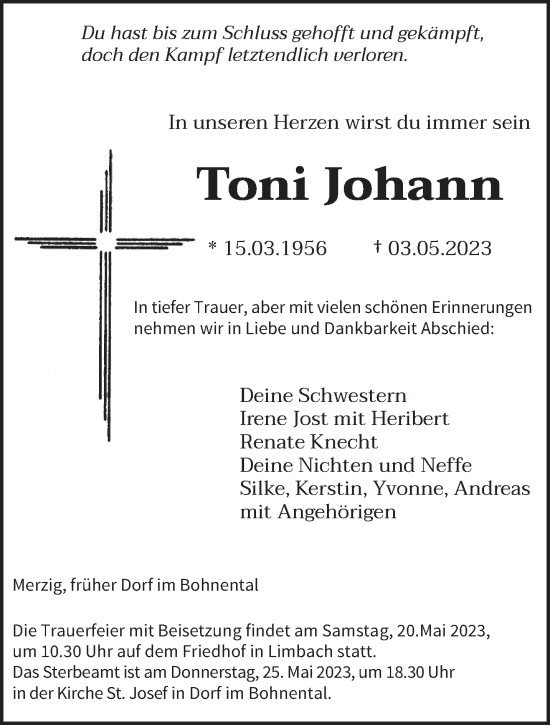 Du hast bis zum Schluss gehofft und gekämpft,
doch den Kampf letztendlich verloren.

In unseren Herzen wirst du immer sein

Toni Johann

* 15.03.1956 † 03.05.2023

In tiefer Trauer, aber mit vielen schönen Erinnerungen nehmen wir in Liebe und Dankbarkeit Abschied:

Deine Schwestern
Irene Jost mit Heribert
Renate Knecht
Deine Nichten und Neffe
Silke, Kerstin, Yvonne, Andreas
mit Angehörigen

Merzig, früher Dorf im Bohnental

Die Trauerfeier mit Beisetzung findet am Samstag, 20.Mai 2023, um 10.30 Uhr auf dem Friedhof in Limbach statt.
Das Sterbeamt ist am Donnerstag, 25. Mai 2023, um 18.30 Uhr in der Kirche St. Josef in Dorf im Bohnental.